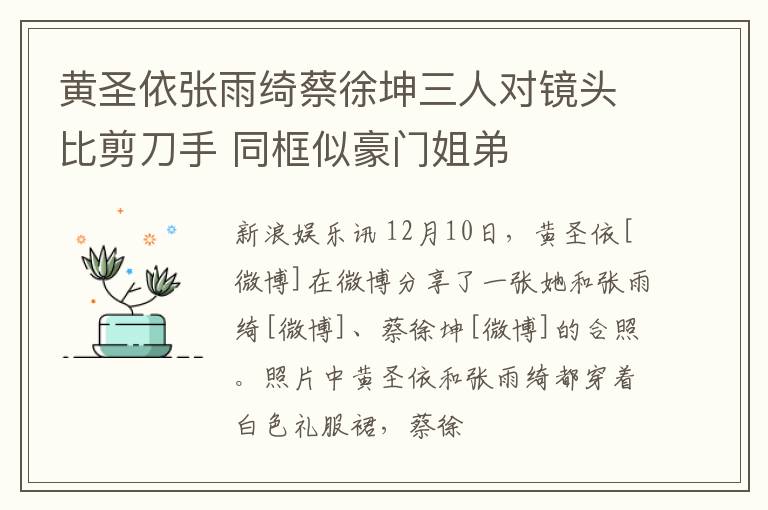 黄圣依张雨绮蔡徐坤三人对镜头比剪刀手 同框似豪门姐弟

新浪娱乐讯 12月10日，黄圣依[微博]在微博分享了一张她和张雨绮[微博]、蔡徐坤[微博]的合照。照片中黄圣依和张雨绮都穿着白色礼服裙，蔡徐